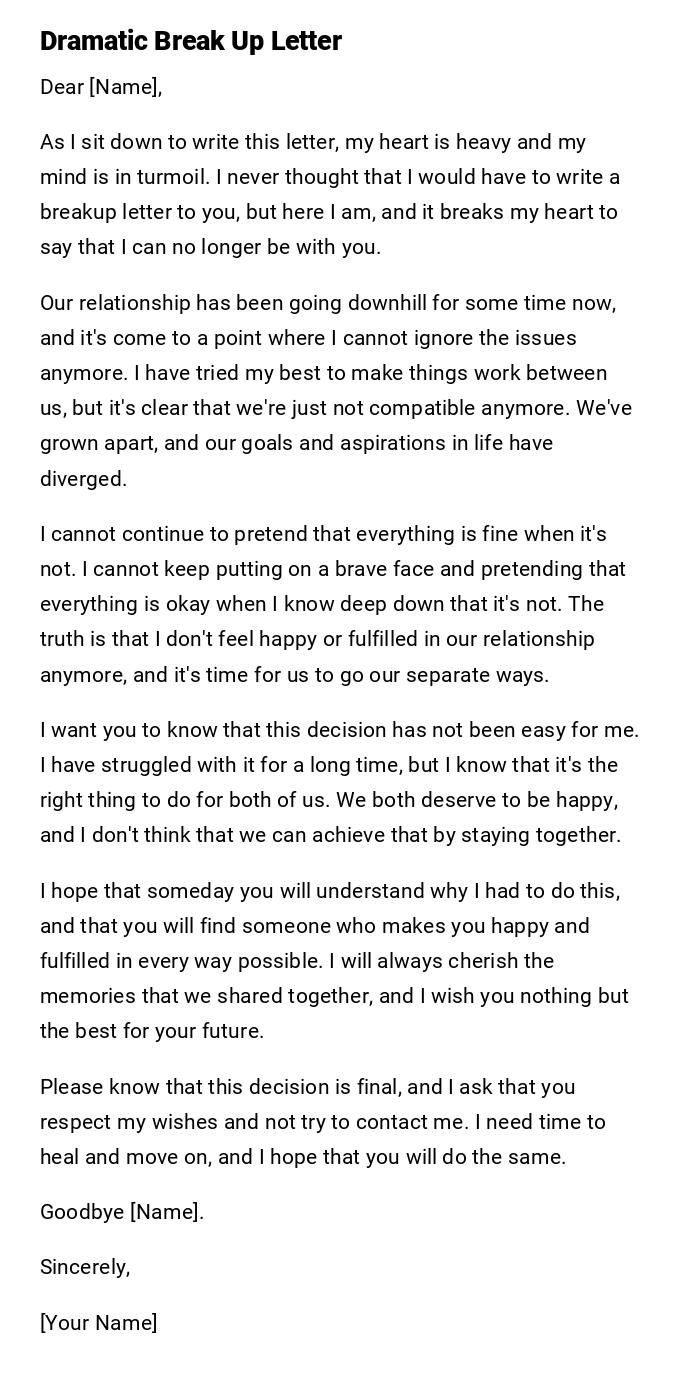 Dramatic Break Up Letter

Dear [Name],

As I sit down to write this letter, my heart is heavy and my mind is in turmoil. I never thought that I would have to write a breakup letter to you, but here I am, and it breaks my heart to say that I can no longer be with you.

Our relationship has been going downhill for some time now, and it's come to a point where I cannot ignore the issues anymore. I have tried my best to make things work between us, but it's clear that we're just not compatible anymore. We've grown apart, and our goals and aspirations in life have diverged.

I cannot continue to pretend that everything is fine when it's not. I cannot keep putting on a brave face and pretending that everything is okay when I know deep down that it's not. The truth is that I don't feel happy or fulfilled in our relationship anymore, and it's time for us to go our separate ways.

I want you to know that this decision has not been easy for me. I have struggled with it for a long time, but I know that it's the right thing to do for both of us. We both deserve to be happy, and I don't think that we can achieve that by staying together.

I hope that someday you will understand why I had to do this, and that you will find someone who makes you happy and fulfilled in every way possible. I will always cherish the memories that we shared together, and I wish you nothing but the best for your future.

Please know that this decision is final, and I ask that you respect my wishes and not try to contact me. I need time to heal and move on, and I hope that you will do the same.

Goodbye [Name].

Sincerely,

[Your Name]